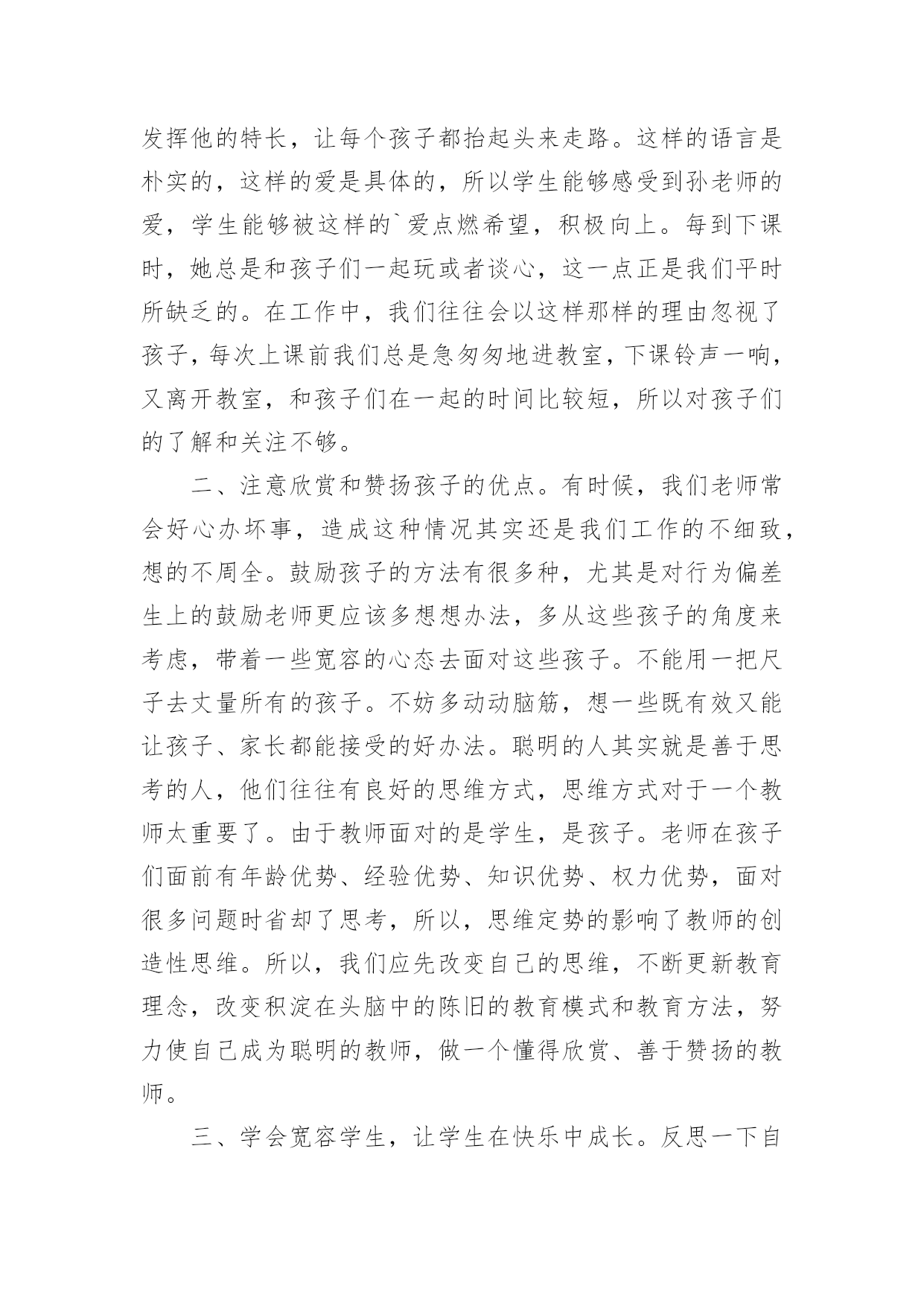 发挥他的特长，让每个孩子都抬起头来走路。这样的语言是朴实的，这样的爱是具体的，所以学生能够感受到孙老师的爱，学生能够被这样的`爱点燃希望，积极向上。每到下课时，她总是和孩子们一起玩或者谈心，这一点正是我们平时所缺乏的。在工作中，我们往往会以这样那样的理由忽视了孩子，每次上课前我们总是急匆匆地进教室，下课铃声一响，又离开教室，和孩子们在一起的时间比较短，所以对孩子们的了解和关注不够。

二、注意欣赏和赞扬孩子的优点。有时候，我们老师常会好心办坏事，造成这种情况其实还是我们工作的不细致，想的不周全。鼓励孩子的方法有很多种，尤其是对行为偏差生上的鼓励老师更应该多想想办法，多从这些孩子的角度来考虑，带着一些宽容的心态去面对这些孩子。不能用一把尺子去丈量所有的孩子。不妨多动动脑筋，想一些既有效又能让孩子、家长都能接受的好办法。聪明的人其实就是善于思考的人，他们往往有良好的思维方式，思维方式对于一个教师太重要了。由于教师面对的是学生，是孩子。老师在孩子们面前有年龄优势、经验优势、知识优势、权力优势，面对很多问题时省却了思考，所以，思维定势的影响了教师的创造性思维。所以，我们应先改变自己的思维，不断更新教育理念，改变积淀在头脑中的陈旧的教育模式和教育方法，努力使自己成为聪明的教师，做一个懂得欣赏、善于赞扬的教师。

三、学会宽容学生，让学生在快乐中成长。反思一下自